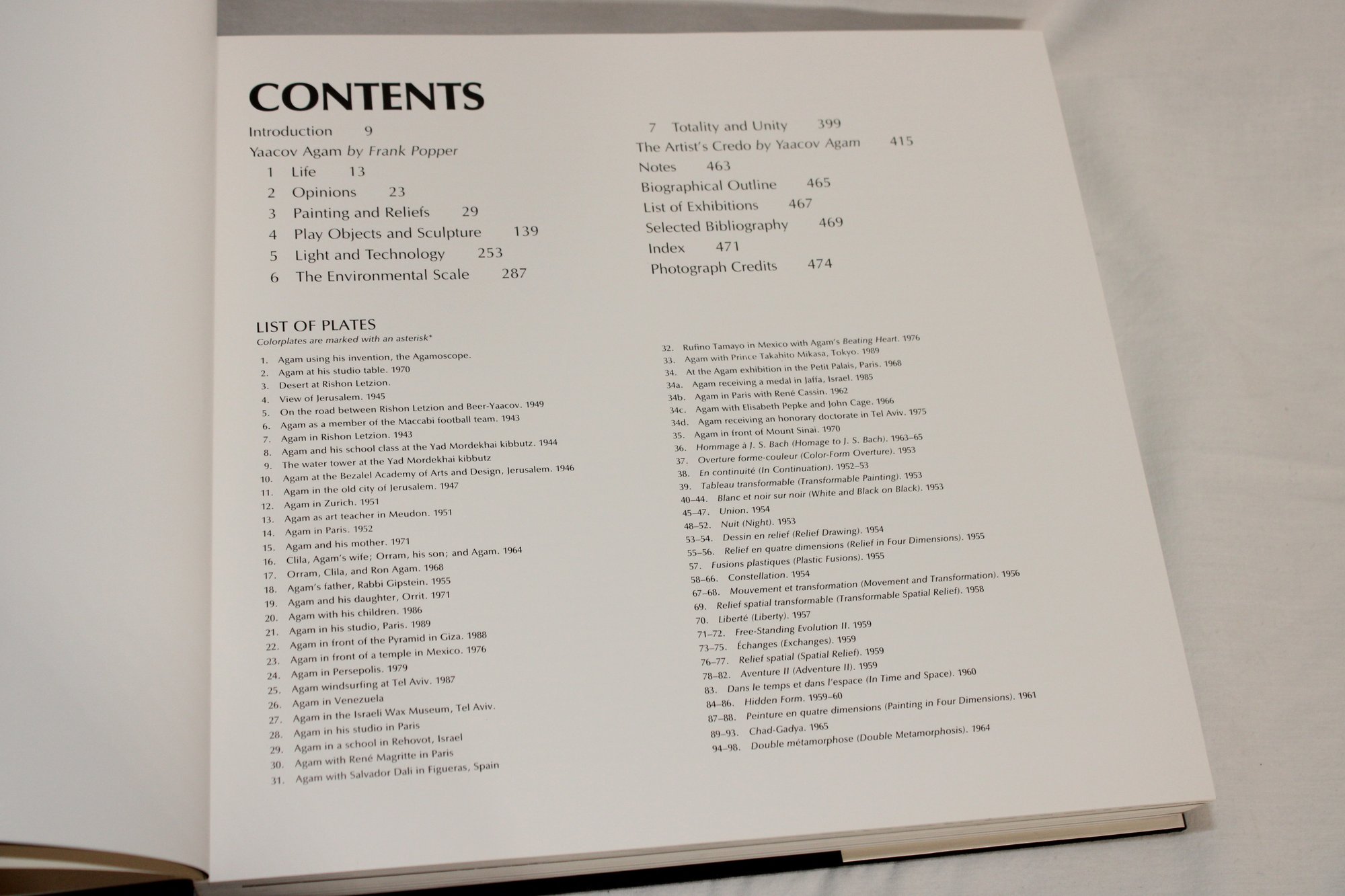 CONTENTS

Introduction 9

Yaacov Agam by Frank Popper

1 Life 13

2 Opinions 23

3 Painting and Reliefs 29

4 Play Objects and Sculpture 139

5 Light and Technology 253

6 The Environmental Scale 287

7 Totality and Unity 399

The Artist's Credo by Yaacov Agam 415

Notes 463

Biographical Outline 465

List of Exhibitions 467

Selected Bibliography 469

Index 471

Photograph Credits 474

LIST OF PLATES

Colorplates are marked with an asterisk*

1. Agam using his invention, the Agamoscope.
2. Agam at his studio table. 1970
3. Desert at Rishon Letzion.
4. View of Jerusalem. 1945
5. On the road between Rishon Letzion and Beer-Yaacov. 1949
6. Agam as a member of the Maccabi football team. 1943
7. Agam in Rishon Letzion. 1943
8. Agam and his school class at the Yad Mordekhai kibbutz. 1944
9. The water tower at the Yad Mordekhai kibbutz
10. Agam at the Bezalel Academy of Arts and Design, Jerusalem. 1946
11. Agam in the old city of Jerusalem. 1947
12. Agam in Zurich. 1951
13. Agam as art teacher in Meudon. 1951
14. Agam in Paris. 1952
15. Agam and his mother. 1971
16. Clila, Agam's wife; Orram, his son; and Agam. 1964
17. Orram, Clila, and Ron Agam. 1968
18. Agam's father, Rabbi Gipstein. 1955
19. Agam and his daughter, Orrit. 1971
20. Agam with his children. 1986
21. Agam in his studio, Paris. 1989
22. Agam in front of the Pyramid in Giza. 1988
23. Agam in front of a temple in Mexico. 1976
24. Agam in Persepolis. 1979
25. Agam windsurfing at Tel Aviv. 1987
26. Agam in Venezuela
27. Agam in the Israeli Wax Museum, Tel Aviv.
28. Agam in his studio in Paris
29. Agam in a school in Rehovot, Israel
30. Agam with René Magritte in Paris
31. Agam with Salvador Dali in Figueras, Spain

32. Rufino Tamayo in Mexico with Agam's Beating Heart. 1976
33. Agam with Prince Takahito Mikasa, Tokyo. 1989
34. At the Agam exhibition in the Petit Palais, Paris. 1968
34a. Agam receiving a medal in Jaffa, Israel. 1985
34b. Agam in Paris with René Cassin. 1962
34c. Agam with Elisabeth Pepke and John Cage. 1966
34d. Agam receiving an honorary doctorate in Tel Aviv. 1975
35. Agam in front of Mount Sinai. 1970
36. Hommage à J. S. Bach (Homage to J. S. Bach). 1963–65
37. Overture forme-couleur (Color-Form Overture). 1953
38. En continuité (In Continuation). 1952–53
39. Tableau transformable (Transformable Painting). 1953
40–44. Blanc et noir sur noir (White and Black on Black). 1953
45–47. Union. 1954
48–52. Nuit (Night). 1953
53–54. Dessin en relief (Relief Drawing). 1954
55–56. Relief en quatre dimensions (Relief in Four Dimensions). 1955
57. Fusions plastiques (Plastic Fusions). 1955
58–66. Constellation. 1954
67–68. Mouvement et transformation (Movement and Transformation). 1956
69. Relief spatial transformable (Transformable Spatial Relief). 1958
70. Liberté (Liberty). 1957
71–72. Free-Standing Evolution II. 1959
73–75. Échanges (Exchanges). 1959
76–77. Relief spatial (Spatial Relief). 1959
78–82. Aventure II (Adventure II). 1959
83. Dans le temps et dans l'espace (In Time and Space). 1960
84–86. Hidden Form. 1959–60
87–88. Peinture en quatre dimensions (Painting in Four Dimensions). 1961
89–93. Chad-Gadya. 1965
94–98. Double métamorphose (Double Metamorphosis). 1964